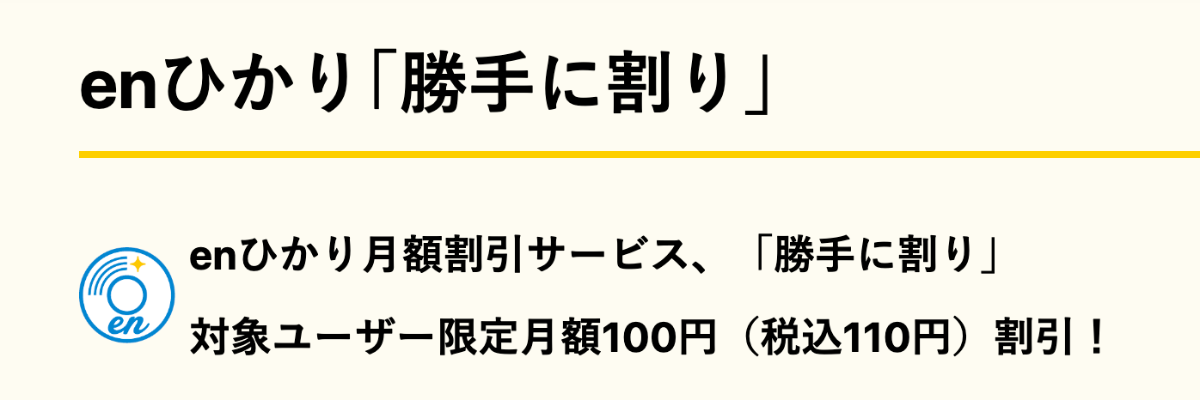 enひかり「勝手に割り」

en

enひかり月額割引サービス、「勝手に割り」

対象ユーザー限定月額100円（税込110円）割引！